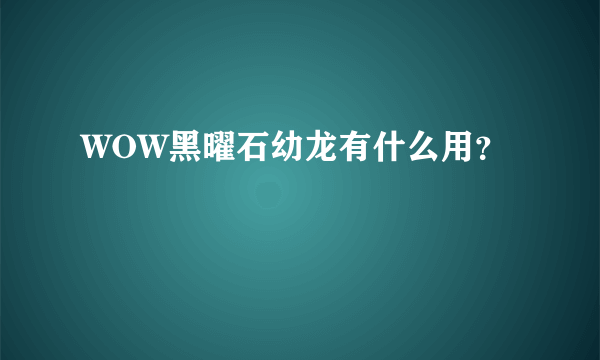 WOW黑曜石幼龙有什么用？